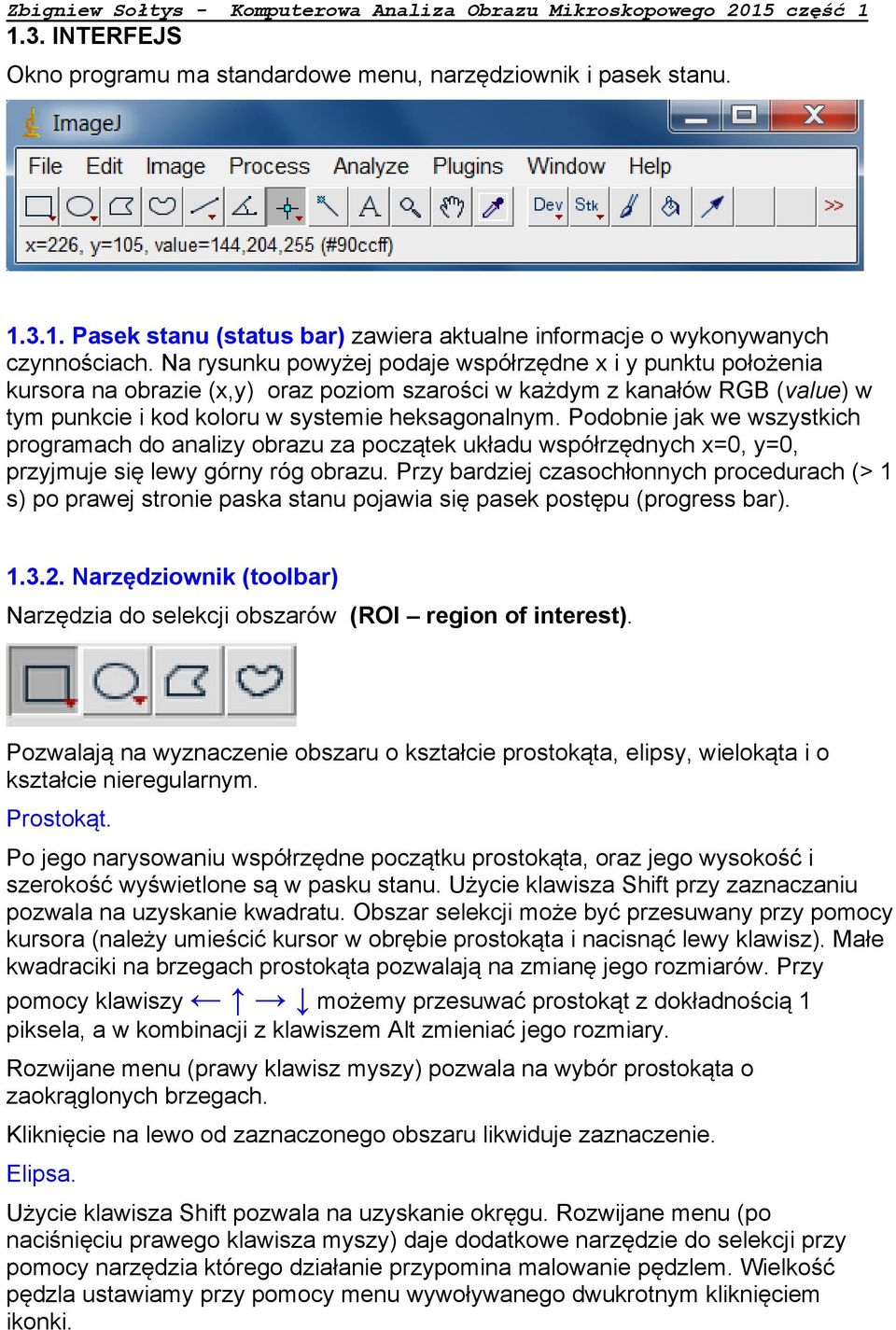 Zbigniew Sołtys - Komputerowa Analiza Obrazu Mikroskopowego 2015 część 1

1.3. INTERFEJS

Okno programu ma standardowe menu, narzędziownik i pasek stanu.

ImageJ

File Edit Image Process Analyze Plugins Window Help

Dev Stk >>

x=226, y=105, value=144,204,255 (#90ccff)

1.3.1. Pasek stanu (status bar) zawiera aktualne informacje o wykonywanych czynnościach. Na rysunku powyżej podaje współrzędne x i y punktu położenia kursora na obrazie (x,y) oraz poziom szarości w każdym z kanałów RGB (value) w tym punkcie i kod koloru w systemie heksagonalnym. Podobnie jak we wszystkich programach do analizy obrazu za początek układu współrzędnych x=0, y=0, przyjmuje się lewy górny róg obrazu. Przy bardziej czasochłonnych procedurach (> 1 s) po prawej stronie paska stanu pojawia się pasek postępu (progress bar).

1.3.2. Narzędziownik (toolbar)

Narzędzia do selekcji obszarów (ROI – region of interest).

Pozwalają na wyznaczenie obszaru o kształcie prostokąta, elipsy, wielokąta i o kształcie nieregularnym.

Prostokąt.

Po jego narysowaniu współrzędne początku prostokąta, oraz jego wysokość i szerokość wyświetlone są w pasku stanu. Użycie klawisza Shift przy zaznaczaniu pozwala na uzyskanie kwadratu. Obszar selekcji może być przesuwany przy pomocy kursora (należy umieścić kursor w obrębie prostokąta i nacisnąć lewy klawisz). Małe kwadraciki na brzegach prostokąta pozwalają na zmianę jego rozmiarów. Przy pomocy klawiszy ← ↑ → ↓ możemy przesuwać prostokąt z dokładnością 1 piksela, a w kombinacji z klawiszem Alt zmieniać jego rozmiary.

Rozwijane menu (prawy klawisz myszy) pozwala na wybór prostokąta o zaokrąglonych brzegach.

Kliknięcie na lewo od zaznaczonego obszaru likwiduje zaznaczenie.

Elipsa.

Użycie klawisza Shift pozwala na uzyskanie okręgu. Rozwijane menu (po naciśnięciu prawego klawisza myszy) daje dodatkowe narzędzie do selekcji przy pomocy narzędzia którego działanie przypomina malowanie pędzlem. Wielkość pędzla ustawiamy przy pomocy menu wywoływanego dwukrotnym kliknięciem ikonki.